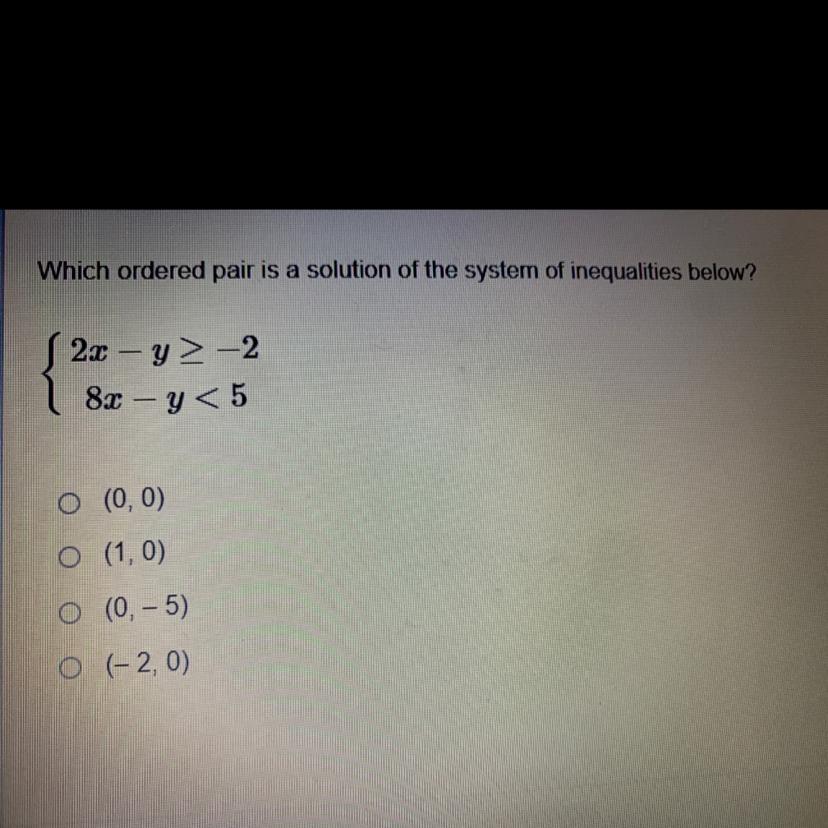 Which ordered pair is a solution of the system of inequalities below?

$\begin{cases} 2x - y \geq -2 \\ 8x - y < 5 \end{cases}$

○ (0, 0)
○ (1, 0)
○ (0, – 5)
○ (– 2, 0)